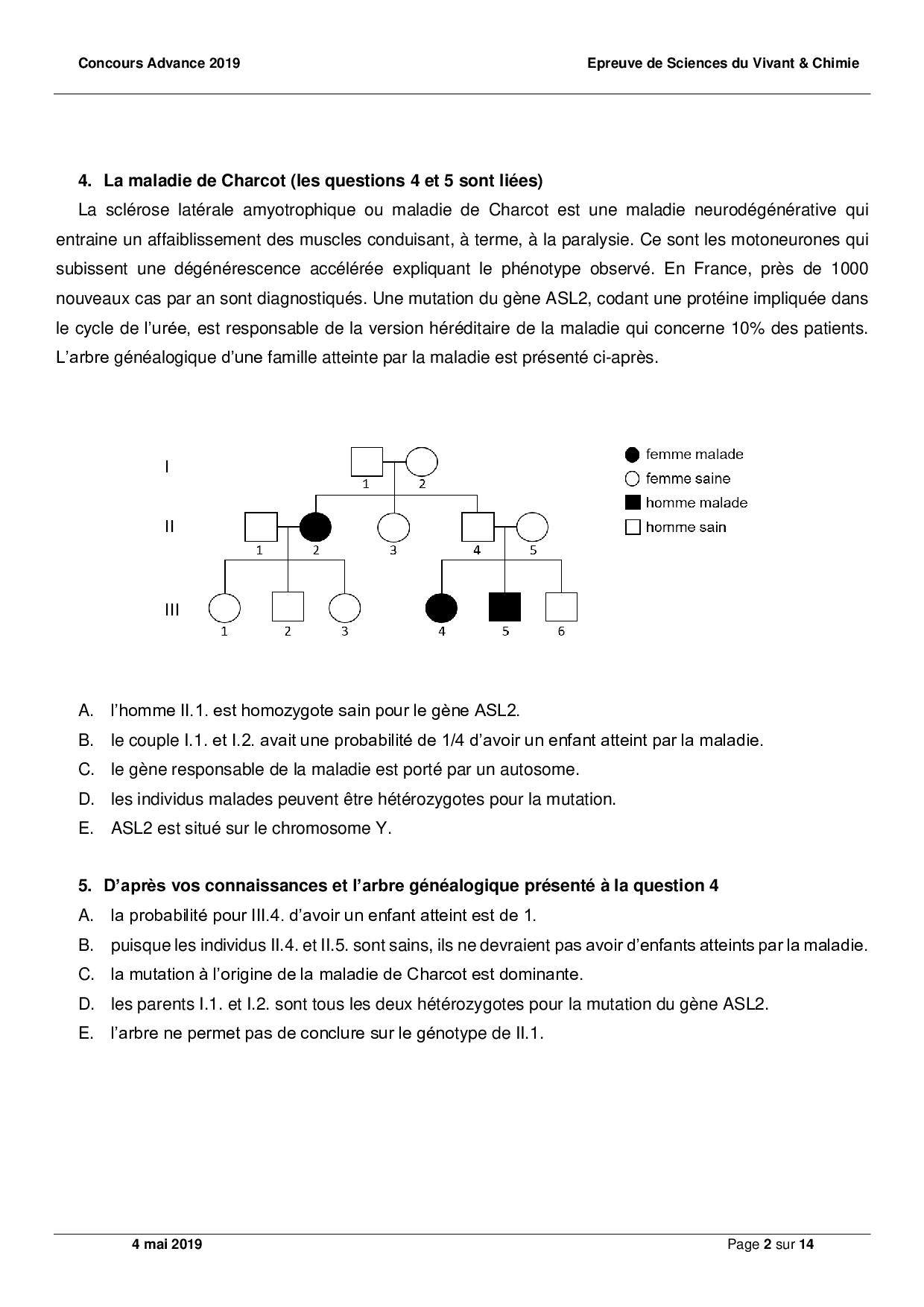 Concours Advance 2019

Epreuve de Sciences du Vivant & Chimie

4. La maladie de Charcot (les questions 4 et 5 sont liées)

La sclérose latérale amyotrophique ou maladie de Charcot est une maladie neurodégénérative qui entraine un affaiblissement des muscles conduisant, à terme, à la paralysie. Ce sont les motoneurones qui subissent une dégénérescence accélérée expliquant le phénotype observé. En France, près de 1000 nouveaux cas par an sont diagnostiqués. Une mutation du gène ASL2, codant une protéine impliquée dans le cycle de l'urée, est responsable de la version héréditaire de la maladie qui concerne 10% des patients. L'arbre généalogique d'une famille atteinte par la maladie est présenté ci-après.

I
1 2
II
1 2 3 4 5
III
1 2 3 4 5 6

femme malade
femme saine
homme malade
homme sain

A. l'homme II.1. est homozygote sain pour le gène ASL2.
B. le couple I.1. et I.2. avait une probabilité de 1/4 d'avoir un enfant atteint par la maladie.
C. le gène responsable de la maladie est porté par un autosome.
D. les individus malades peuvent être hétérozygotes pour la mutation.
E. ASL2 est situé sur le chromosome Y.

5. D'après vos connaissances et l'arbre généalogique présenté à la question 4
A. la probabilité pour III.4. d'avoir un enfant atteint est de 1.
B. puisque les individus II.4. et II.5. sont sains, ils ne devraient pas avoir d'enfants atteints par la maladie.
C. la mutation à l'origine de la maladie de Charcot est dominante.
D. les parents I.1. et I.2. sont tous les deux hétérozygotes pour la mutation du gène ASL2.
E. l'arbre ne permet pas de conclure sur le génotype de II.1.

4 mai 2019

Page 2 sur 14